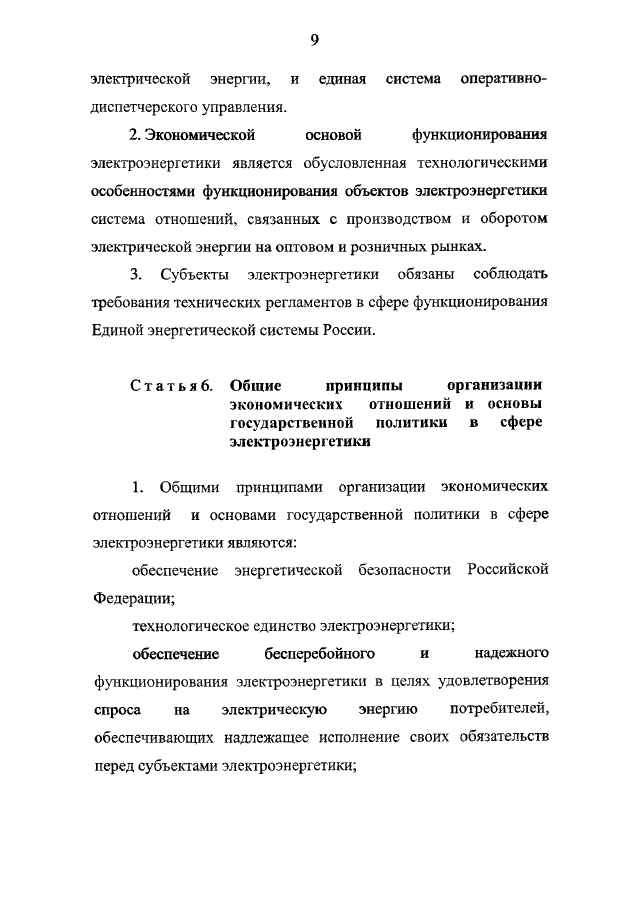 9

электрической энергии, и единая система оперативно-диспетчерского управления.

2. Экономической основой функционирования электроэнергетики является обусловленная технологическими особенностями функционирования объектов электроэнергетики система отношений, связанных с производством и оборотом электрической энергии на оптовом и розничных рынках.

3. Субъекты электроэнергетики обязаны соблюдать требования технических регламентов в сфере функционирования Единой энергетической системы России.

Статья 6. Общие принципы организации экономических отношений и основы государственной политики в сфере электроэнергетики

1. Общими принципами организации экономических отношений и основами государственной политики в сфере электроэнергетики являются:

обеспечение энергетической безопасности Российской Федерации;

технологическое единство электроэнергетики;

обеспечение бесперебойного и надежного функционирования электроэнергетики в целях удовлетворения спроса на электрическую энергию потребителей, обеспечивающих надлежащее исполнение своих обязательств перед субъектами электроэнергетики;